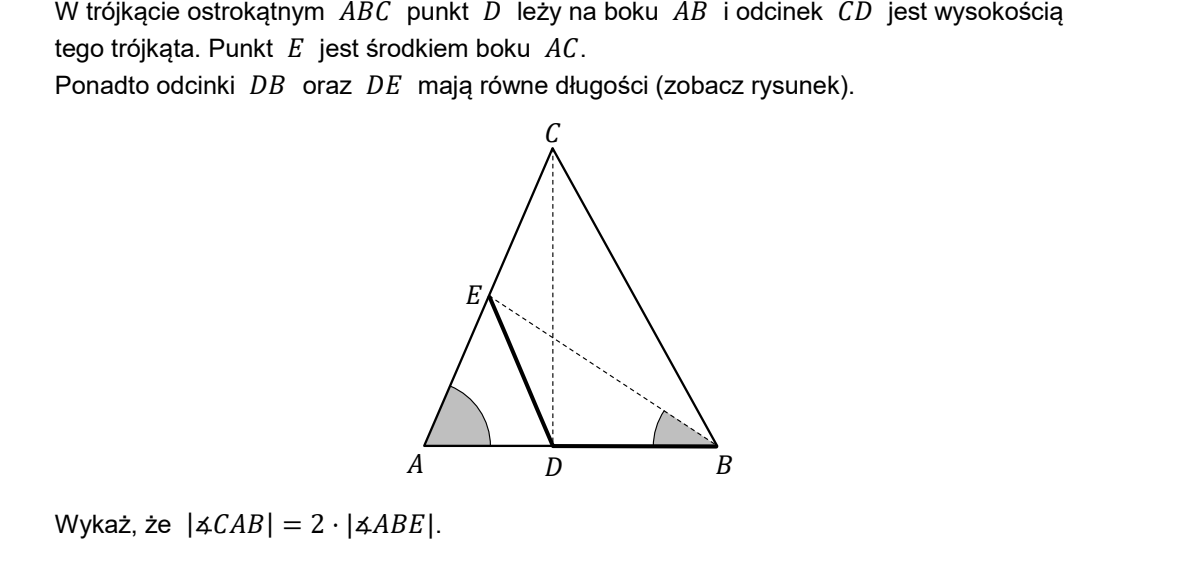 W trójkącie ostrokątnym $ABC$ punkt $D$ leży na boku $AB$ i odcinek $CD$ jest wysokością tego trójkąta. Punkt $E$ jest środkiem boku $AC$.

Ponadto odcinki $DB$ oraz $DE$ mają równe długości (zobacz rysunek).

$C$

$E$

$A$ $D$ $B$

Wykaż, że $|\sphericalangle CAB| = 2 \cdot |\sphericalangle ABE|$.